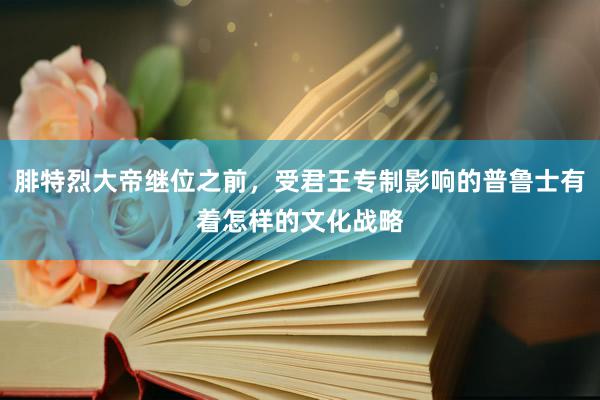 腓特烈大帝继位之前，受君王专制影响的普鲁士有着怎样的文化战略